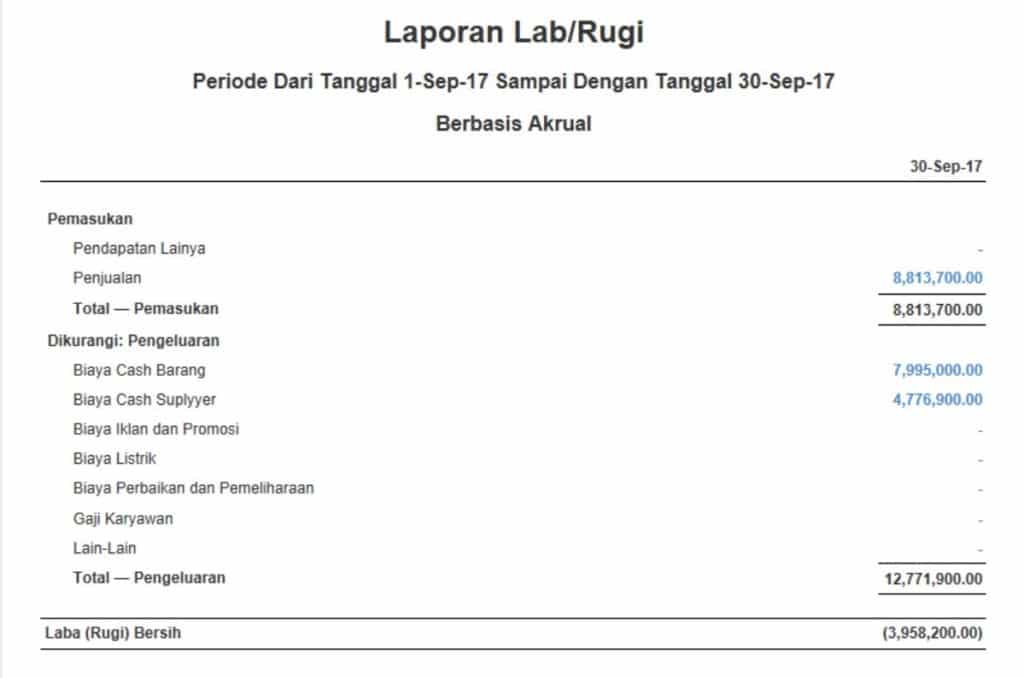 Laporan Lab/Rugi

Periode Dari Tanggal 1-Sep-17 Sampai Dengan Tanggal 30-Sep-17

Berbasis Akrual

| | 30-Sep-17 |
|---|---|
| Pemasukan | |
| Pendapatan Lainya | - |
| Penjualan | 8,813,700.00 |
| Total — Pemasukan | 8,813,700.00 |
| Dikurangi: Pengeluaran | |
| Biaya Cash Barang | 7,995,000.00 |
| Biaya Cash Suplyyer | 4,776,900.00 |
| Biaya Iklan dan Promosi | - |
| Biaya Listrik | - |
| Biaya Perbaikan dan Pemeliharaan | - |
| Gaji Karyawan | - |
| Lain-Lain | - |
| Total — Pengeluaran | 12,771,900.00 |
| Laba (Rugi) Bersih | (3,958,200.00) |